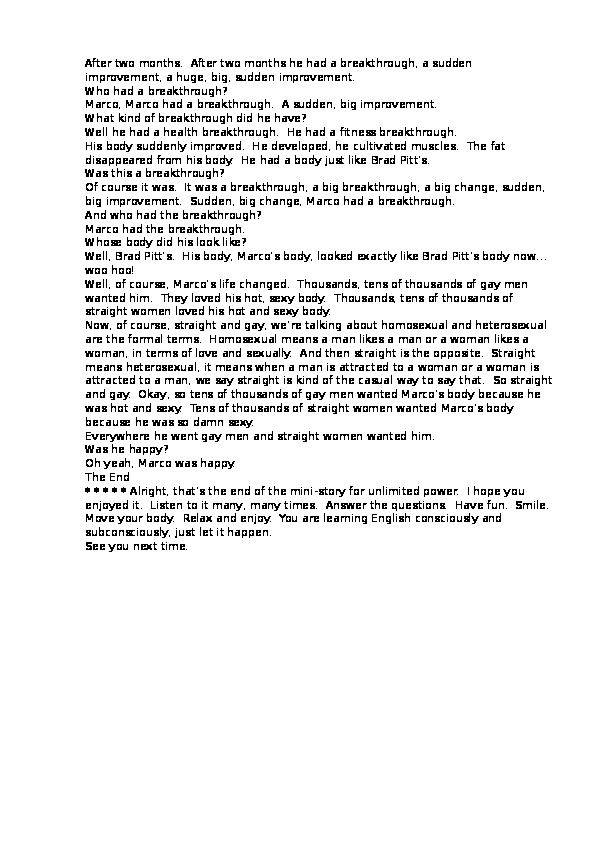 After two months. After two months he had a breakthrough, a sudden improvement, a huge, big, sudden improvement.
Who had a breakthrough?
Marco, Marco had a breakthrough. A sudden, big improvement.
What kind of breakthrough did he have?
Well he had a health breakthrough. He had a fitness breakthrough.
His body suddenly improved. He developed, he cultivated muscles. The fat disappeared from his body. He had a body just like Brad Pitt's.
Was this a breakthrough?
Of course it was. It was a breakthrough, a big breakthrough, a big change, sudden, big improvement. Sudden, big change, Marco had a breakthrough.
And who had the breakthrough?
Marco had the breakthrough.
Whose body did his look like?
Well, Brad Pitt's. His body, Marco's body, looked exactly like Brad Pitt's body now... woo hoo!
Well, of course, Marco's life changed. Thousands, tens of thousands of gay men wanted him. They loved his hot, sexy body. Thousands, tens of thousands of straight women loved his hot and sexy body.
Now, of course, straight and gay, we're talking about homosexual and heterosexual are the formal terms. Homosexual means a man likes a man or a woman likes a woman, in terms of love and sexually. And then straight is the opposite. Straight means heterosexual, it means when a man is attracted to a woman or a woman is attracted to a man, we say straight is kind of the casual way to say that. So straight and gay. Okay, so tens of thousands of gay men wanted Marco's body because he was hot and sexy. Tens of thousands of straight women wanted Marco's body because he was so damn sexy.
Everywhere he went gay men and straight women wanted him.
Was he happy?
Oh yeah, Marco was happy.
The End
* * * * * Alright, that's the end of the mini-story for unlimited power. I hope you enjoyed it. Listen to it many, many times. Answer the questions. Have fun. Smile. Move your body. Relax and enjoy. You are learning English consciously and subconsciously, just let it happen.
See you next time.